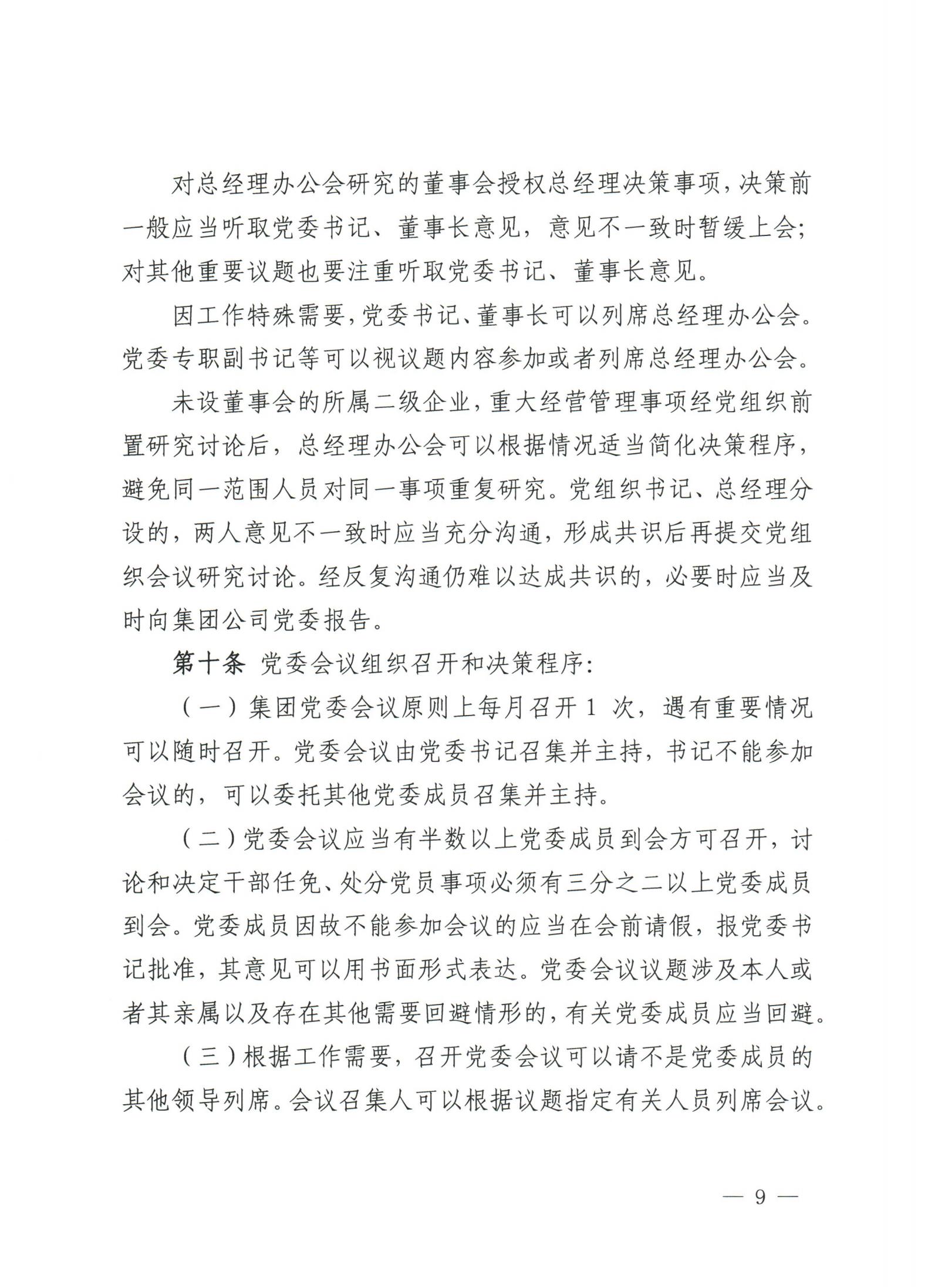 对总经理办公会研究的董事会授权总经理决策事项，决策前一般应当听取党委书记、董事长意见，意见不一致时暂缓上会；对其他重要议题也要注重听取党委书记、董事长意见。

因工作特殊需要，党委书记、董事长可以列席总经理办公会。党委专职副书记等可以视议题内容参加或者列席总经理办公会。

未设董事会的所属二级企业，重大经营管理事项经党组织前置研究讨论后，总经理办公会可以根据情况适当简化决策程序，避免同一范围人员对同一事项重复研究。党组织书记、总经理分设的，两人意见不一致时应当充分沟通，形成共识后再提交党组织会议研究讨论。经反复沟通仍难以达成共识的，必要时应当及时向集团公司党委报告。

第十条 党委会议组织召开和决策程序：

（一）集团党委会议原则上每月召开 1 次，遇有重要情况可以随时召开。党委会议由党委书记召集并主持，书记不能参加会议的，可以委托其他党委成员召集并主持。

（二）党委会议应当有半数以上党委成员到会方可召开，讨论和决定干部任免、处分党员事项必须有三分之二以上党委成员到会。党委成员因故不能参加会议的应当在会前请假，报党委书记批准，其意见可以用书面形式表达。党委会议议题涉及本人或者其亲属以及存在其他需要回避情形的，有关党委成员应当回避。

（三）根据工作需要，召开党委会议可以请不是党委成员的其他领导列席。会议召集人可以根据议题指定有关人员列席会议。

— 9 —